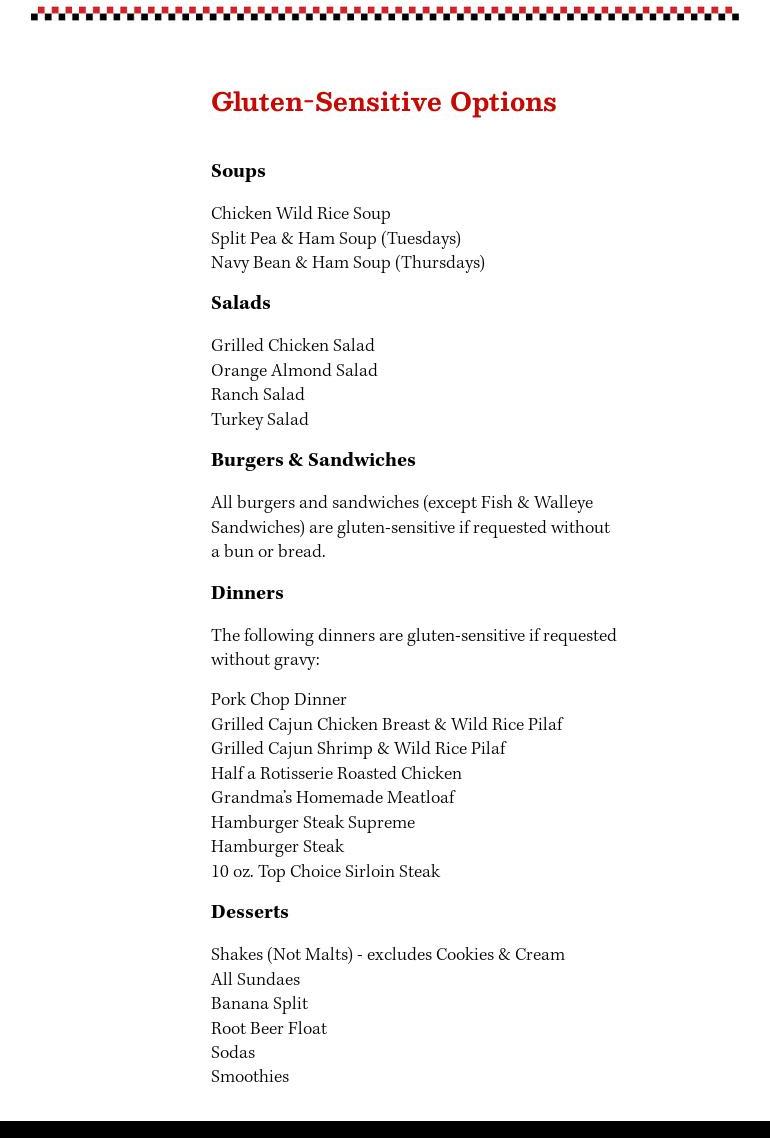 Gluten-Sensitive Options

Soups

Chicken Wild Rice Soup
Split Pea & Ham Soup (Tuesdays)
Navy Bean & Ham Soup (Thursdays)

Salads

Grilled Chicken Salad
Orange Almond Salad
Ranch Salad
Turkey Salad

Burgers & Sandwiches

All burgers and sandwiches (except Fish & Walleye Sandwiches) are gluten-sensitive if requested without a bun or bread.

Dinners

The following dinners are gluten-sensitive if requested without gravy:

Pork Chop Dinner
Grilled Cajun Chicken Breast & Wild Rice Pilaf
Grilled Cajun Shrimp & Wild Rice Pilaf
Half a Rotisserie Roasted Chicken
Grandma's Homemade Meatloaf
Hamburger Steak Supreme
Hamburger Steak
10 oz. Top Choice Sirloin Steak

Desserts

Shakes (Not Malts) - excludes Cookies & Cream
All Sundaes
Banana Split
Root Beer Float
Sodas
Smoothies